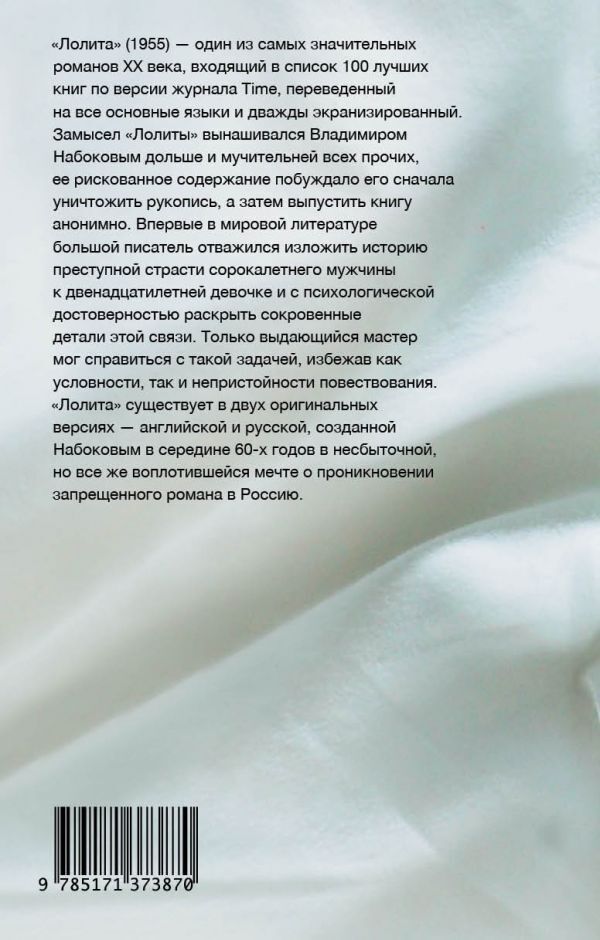 «Лолита» (1955) — один из самых значительных романов XX века, входящий в список 100 лучших книг по версии журнала Time, переведенный на все основные языки и дважды экранизированный. Замысел «Лолиты» вынашивался Владимиром Набоковым дольше и мучительней всех прочих, ее рискованное содержание побуждало его сначала уничтожить рукопись, а затем выпустить книгу анонимно. Впервые в мировой литературе большой писатель отважился изложить историю преступной страсти сорокалетнего мужчины к двенадцатилетней девочке и с психологической достоверностью раскрыть сокровенные детали этой связи. Только выдающийся мастер мог справиться с такой задачей, избежав как условности, так и непристойности повествования. «Лолита» существует в двух оригинальных версиях — английской и русской, созданной Набоковым в середине 60-х годов в несбыточной, но все же воплотившейся мечте о проникновении запрещенного романа в Россию.

9 785171 373870